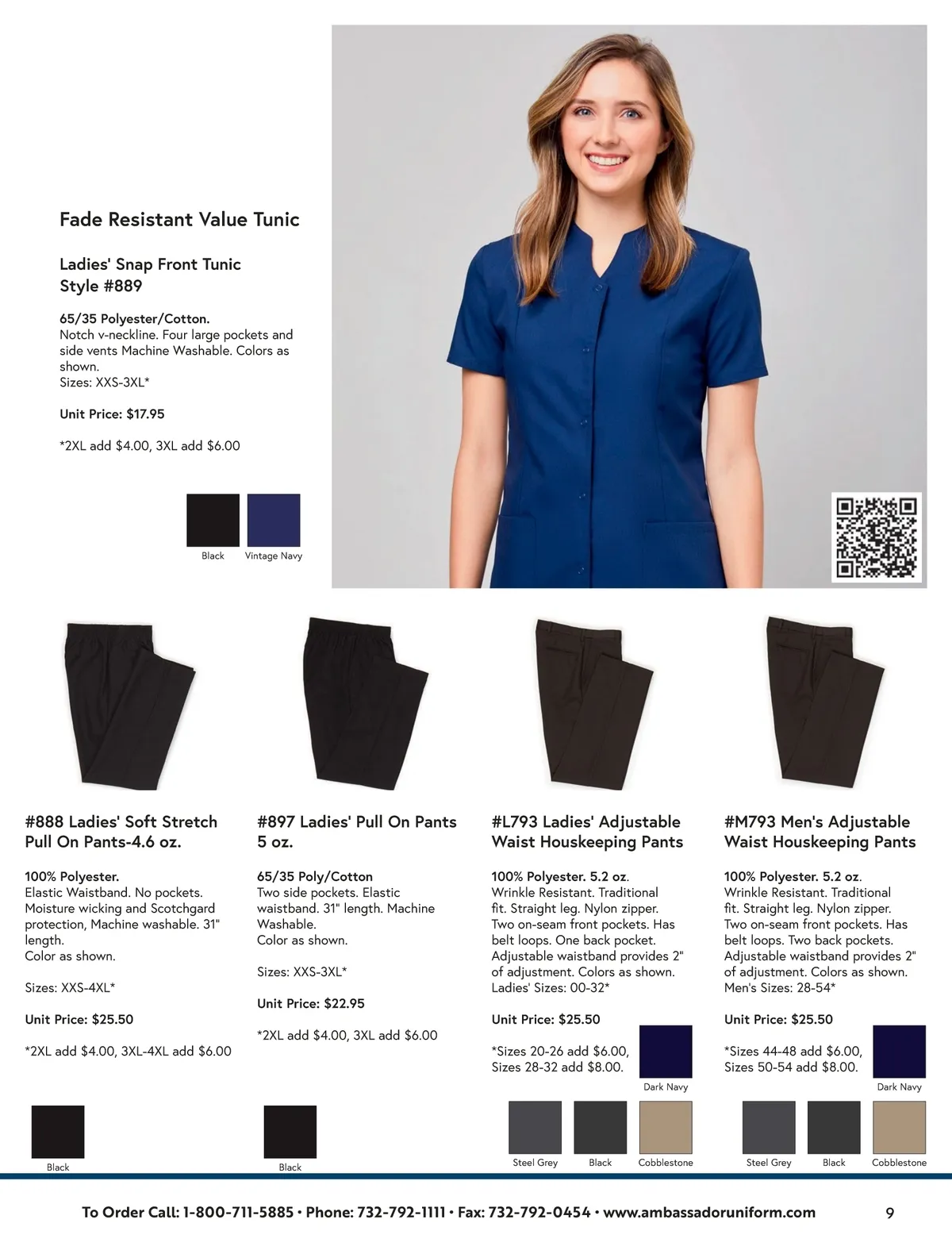 Fade Resistant Value Tunic

Ladies' Snap Front Tunic
Style #889

65/35 Polyester/Cotton.
Notch v-neckline. Four large pockets and side vents Machine Washable. Colors as shown.
Sizes: XXS-3XL*

Unit Price: $17.95

*2XL add $4.00, 3XL add $6.00

Black Vintage Navy

#888 Ladies' Soft Stretch Pull On Pants-4.6 oz.

100% Polyester.
Elastic Waistband. No pockets. Moisture wicking and Scotchgard protection, Machine washable. 31" length.
Color as shown.

Sizes: XXS-4XL*

Unit Price: $25.50

*2XL add $4.00, 3XL-4XL add $6.00

Black

#897 Ladies' Pull On Pants 5 oz.

65/35 Poly/Cotton
Two side pockets. Elastic waistband. 31" length. Machine Washable.
Color as shown.

Sizes: XXS-3XL*

Unit Price: $22.95

*2XL add $4.00, 3XL add $6.00

Black

#L793 Ladies' Adjustable Waist Houskeeping Pants

100% Polyester. 5.2 oz.
Wrinkle Resistant. Traditional fit. Straight leg. Nylon zipper. Two on-seam front pockets. Has belt loops. One back pocket. Adjustable waistband provides 2" of adjustment. Colors as shown.
Ladies' Sizes: 00-32*

Unit Price: $25.50

*Sizes 20-26 add $6.00, Sizes 28-32 add $8.00.

Dark Navy

Steel Grey Black Cobblestone

#M793 Men's Adjustable Waist Houskeeping Pants

100% Polyester. 5.2 oz.
Wrinkle Resistant. Traditional fit. Straight leg. Nylon zipper. Two on-seam front pockets. Has belt loops. Two back pockets. Adjustable waistband provides 2" of adjustment. Colors as shown.
Men's Sizes: 28-54*

Unit Price: $25.50

*Sizes 44-48 add $6.00, Sizes 50-54 add $8.00.

Dark Navy

Steel Grey Black Cobblestone

To Order Call: 1-800-711-5885 • Phone: 732-792-1111 • Fax: 732-792-0454 • www.ambassadoruniform.com 9